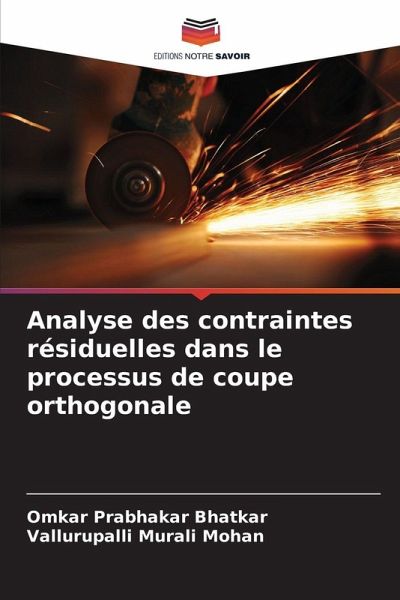 EDITIONS NOTRE SAVOIR

Analyse des contraintes résiduelles dans le processus de coupe orthogonale

Omkar Prabhakar Bhatkar
Vallurupalli Murali Mohan